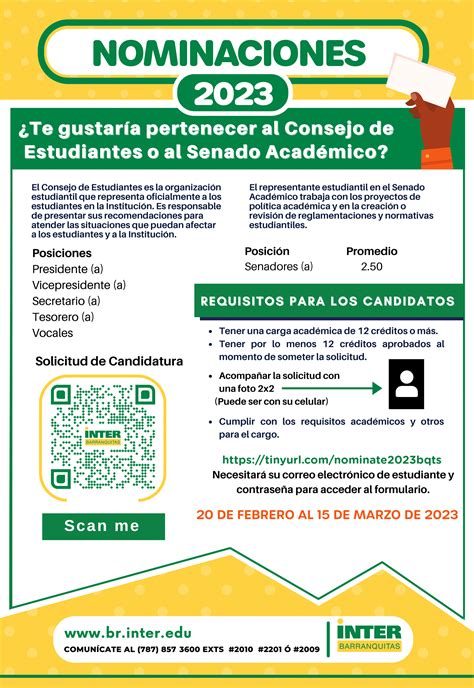 NOMINACIONES
2023

¿Te gustaría pertenecer al Consejo de Estudiantes o al Senado Académico?

El Consejo de Estudiantes es la organización estudiantil que representa oficialmente a los estudiantes en la Institución. Es responsable de presentar sus recomendaciones para atender las situaciones que puedan afectar a los estudiantes y a la Institución.

Posiciones
Presidente (a)
Vicepresidente (a)
Secretario (a)
Tesorero (a)
Vocales

Solicitud de Candidatura

INTER BARRANQUITAS

Scan me

El representante estudiantil en el Senado Académico trabaja con los proyectos de política académica y en la creación o revisión de reglamentaciones y normativas estudiantiles.

| Posición | Promedio |
|---|---|
| Senadores (a) | 2.50 |

REQUISITOS PARA LOS CANDIDATOS

• Tener una carga académica de 12 créditos o más.
• Tener por lo menos 12 créditos aprobados al momento de someter la solicitud.
• Acompañar la solicitud con una foto 2x2 (Puede ser con su celular)
• Cumplir con los requisitos académicos y otros para el cargo.

https://tinyurl.com/nominate2023bqts
Necesitará su correo electrónico de estudiante y contraseña para acceder al formulario.

20 DE FEBRERO AL 15 DE MARZO DE 2023

www.br.inter.edu
COMUNÍCATE AL (787) 857 3600 EXTS #2010 #2201 Ó #2009

INTER BARRANQUITAS